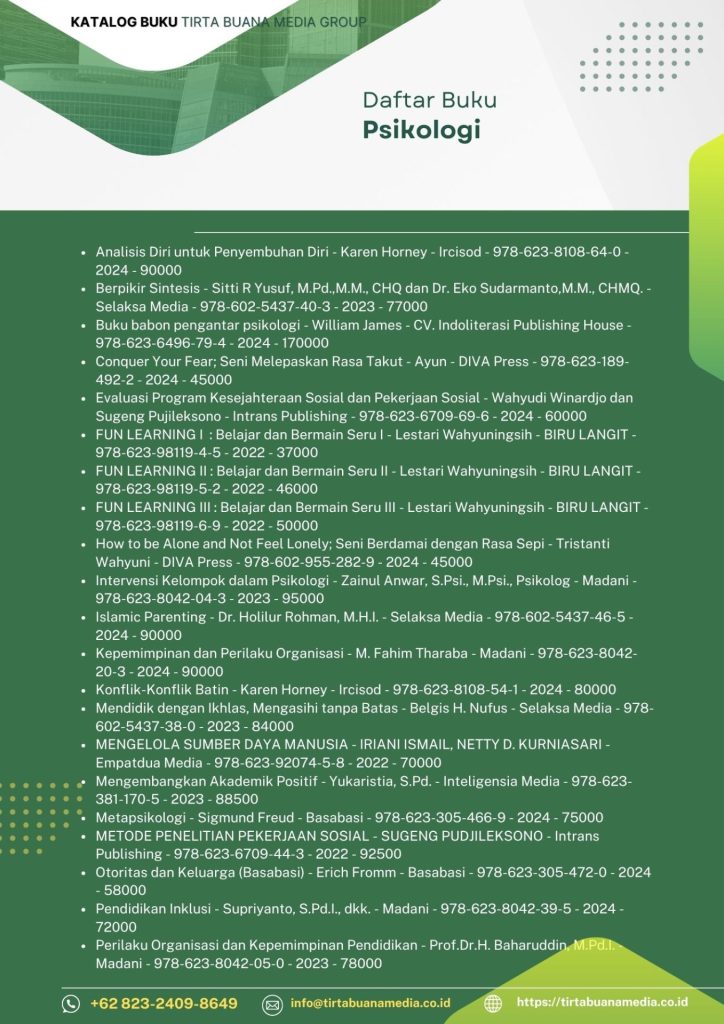 KATALOG BUKU TIRTA BUANA MEDIA GROUP

Daftar Buku
Psikologi

- Analisis Diri untuk Penyembuhan Diri - Karen Horney - Ircisod - 978-623-8108-64-0 - 2024 - 90000
- Berpikir Sintesis - Sitti R Yusuf, M.Pd.,M.M., CHQ dan Dr. Eko Sudarmanto,M.M., CHMQ. - Selaksa Media - 978-602-5437-40-3 - 2023 - 77000
- Buku babon pengantar psikologi - William James - CV. Indoliterasi Publishing House - 978-623-6496-79-4 - 2024 - 170000
- Conquer Your Fear; Seni Melepaskan Rasa Takut - Ayun - DIVA Press - 978-623-189-492-2 - 2024 - 45000
- Evaluasi Program Kesejahteraan Sosial dan Pekerjaan Sosial - Wahyudi Winardjo dan Sugeng Pujileksono - Intrans Publishing - 978-623-6709-69-6 - 2024 - 60000
- FUN LEARNING I : Belajar dan Bermain Seru I - Lestari Wahyuningsih - BIRU LANGIT - 978-623-98119-4-5 - 2022 - 37000
- FUN LEARNING II : Belajar dan Bermain Seru II - Lestari Wahyuningsih - BIRU LANGIT - 978-623-98119-5-2 - 2022 - 46000
- FUN LEARNING III : Belajar dan Bermain Seru III - Lestari Wahyuningsih - BIRU LANGIT - 978-623-98119-6-9 - 2022 - 50000
- How to be Alone and Not Feel Lonely; Seni Berdamai dengan Rasa Sepi - Tristanti Wahyuni - DIVA Press - 978-602-955-282-9 - 2024 - 45000
- Intervensi Kelompok dalam Psikologi - Zainul Anwar, S.Psi., M.Psi., Psikolog - Madani - 978-623-8042-04-3 - 2023 - 95000
- Islamic Parenting - Dr. Holilur Rohman, M.H.I. - Selaksa Media - 978-602-5437-46-5 - 2024 - 90000
- Kepemimpinan dan Perilaku Organisasi - M. Fahim Tharaba - Madani - 978-623-8042-20-3 - 2024 - 90000
- Konflik-Konflik Batin - Karen Horney - Ircisod - 978-623-8108-54-1 - 2024 - 80000
- Mendidik dengan Ikhlas, Mengasihi tanpa Batas - Belgis H. Nufus - Selaksa Media - 978-602-5437-38-0 - 2023 - 84000
- MENGELOLA SUMBER DAYA MANUSIA - IRIANI ISMAIL, NETTY D. KURNIASARI - Empatdua Media - 978-623-92074-5-8 - 2022 - 70000
- Mengembangkan Akademik Positif - Yukaristia, S.Pd. - Inteligensia Media - 978-623-381-170-5 - 2023 - 88500
- Metapsikologi - Sigmund Freud - Basabasi - 978-623-305-466-9 - 2024 - 75000
- METODE PENELITIAN PEKERJAAN SOSIAL - SUGENG PUDJILEKSONO - Intrans Publishing - 978-623-6709-44-3 - 2022 - 92500
- Otoritas dan Keluarga (Basabasi) - Erich Fromm - Basabasi - 978-623-305-472-0 - 2024 - 58000
- Pendidikan Inklusi - Supriyanto, S.Pd.I., dkk. - Madani - 978-623-8042-39-5 - 2024 - 72000
- Perilaku Organisasi dan Kepemimpinan Pendidikan - Prof.Dr.H. Baharuddin, M.Pd.I. - Madani - 978-623-8042-05-0 - 2023 - 78000

+62 823-2409-8649 info@tirtabuanamedia.co.id https://tirtabuanamedia.co.id